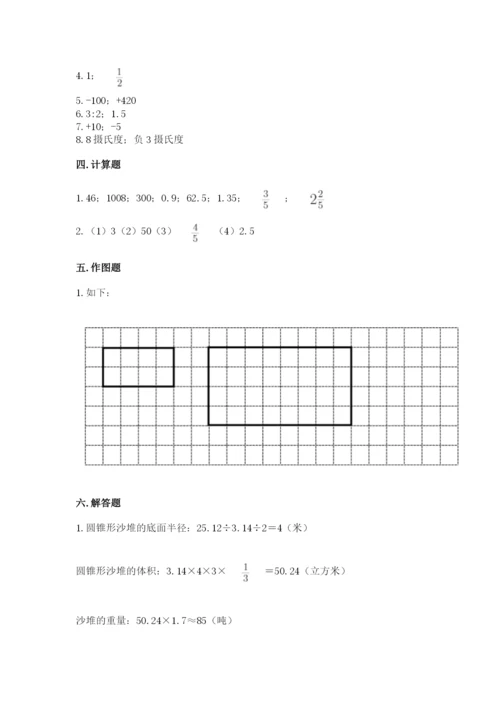 4. 1； $\frac{1}{2}$

5. -100；+420
6. 3:2；1.5
7. +10；-5
8. 8摄氏度；负3摄氏度

四. 计算题

1. 46；1008；300；0.9；62.5；1.35； $\frac{3}{5}$ ； $2\frac{2}{5}$

2. （1）3（2）50（3） $\frac{4}{5}$ （4）2.5

五. 作图题

1. 如下：

六. 解答题

1. 圆锥形沙堆的底面半径：25.12÷3.14÷2=4（米）

圆锥形沙堆的体积：3.14×4×3× $\frac{1}{3}$ =50.24（立方米）

沙堆的重量：50.24×1.7≈85（吨）